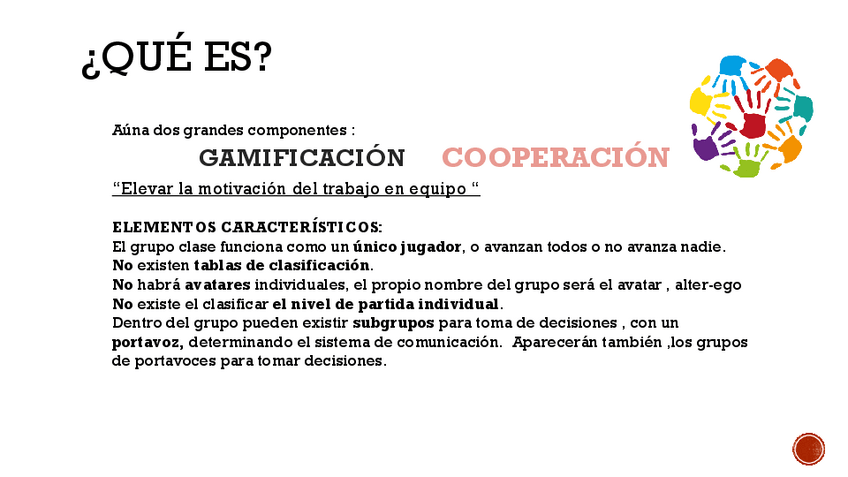 ¿QUÉ ES?

Aúna dos grandes componentes :

GAMIFICACIÓN COOPERACIÓN

"Elevar la motivación del trabajo en equipo "

ELEMENTOS CARACTERÍSTICOS:
El grupo clase funciona como un único jugador, o avanzan todos o no avanza nadie.
No existen tablas de clasificación.
No habrá avatares individuales, el propio nombre del grupo será el avatar , alter-ego
No existe el clasificar el nivel de partida individual.
Dentro del grupo pueden existir subgrupos para toma de decisiones , con un portavoz, determinando el sistema de comunicación. Aparecerán también ,los grupos de portavoces para tomar decisiones.